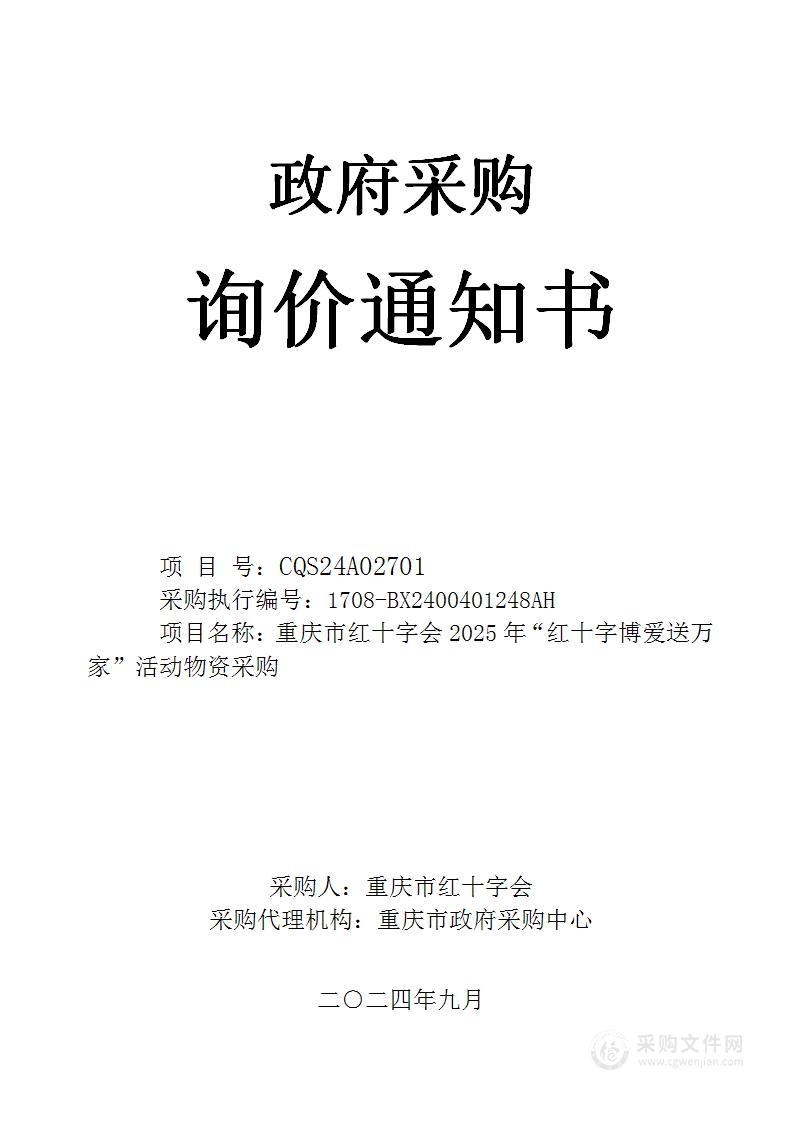 政府采购

询价通知书

项 目 号：CQS24A02701
采购执行编号：1708-BX2400401248AH
项目名称：重庆市红十字会 2025 年“红十字博爱送万家”活动物资采购

采购人：重庆市红十字会
采购代理机构：重庆市政府采购中心

二〇二四年九月

采购文件网
www.cgwenjian.com